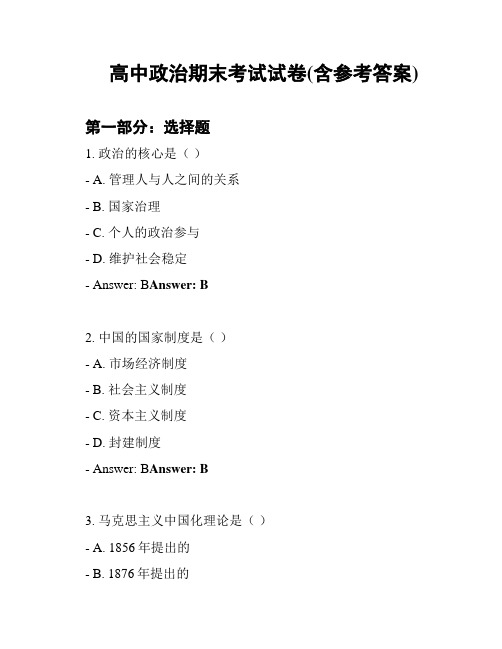 高中政治期末考试试卷(含参考答案)

第一部分：选择题

1. 政治的核心是（ ）

- A. 管理人与人之间的关系

- B. 国家治理

- C. 个人的政治参与

- D. 维护社会稳定

- Answer: BAnswer: B

2. 中国的国家制度是（ ）

- A. 市场经济制度

- B. 社会主义制度

- C. 资本主义制度

- D. 封建制度

- Answer: BAnswer: B

3. 马克思主义中国化理论是（ ）

- A. 1856 年提出的

- B. 1876 年提出的